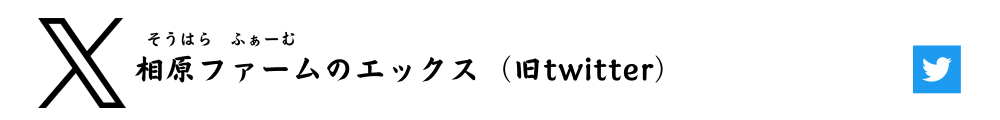 そうはら　ふぁーむ
相原ファームのエックス（旧twitter）